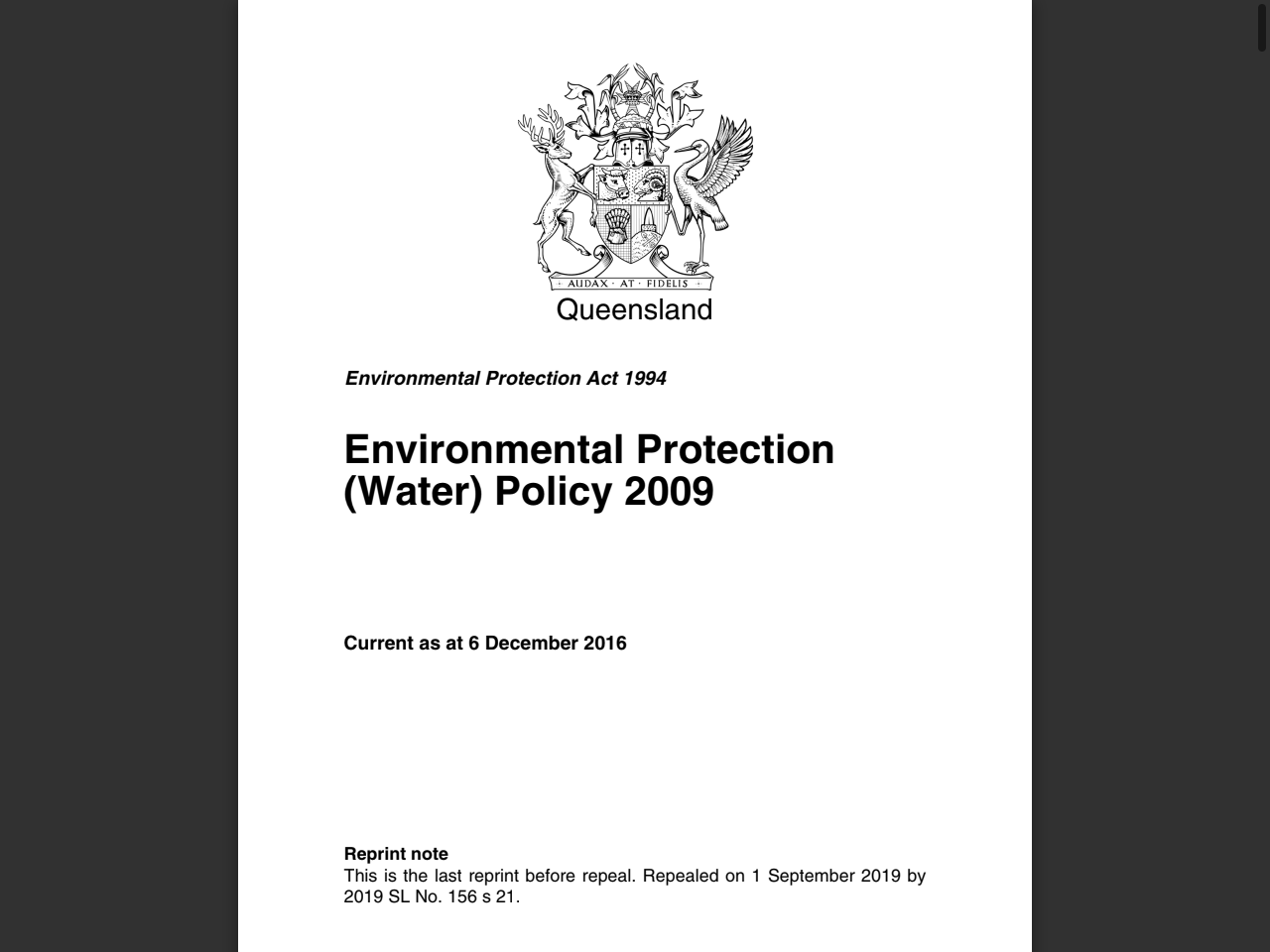 AUDAX · AT · FIDELIS
Queensland

Environmental Protection Act 1994

Environmental Protection (Water) Policy 2009

Current as at 6 December 2016

Reprint note
This is the last reprint before repeal. Repealed on 1 September 2019 by 2019 SL No. 156 s 21.